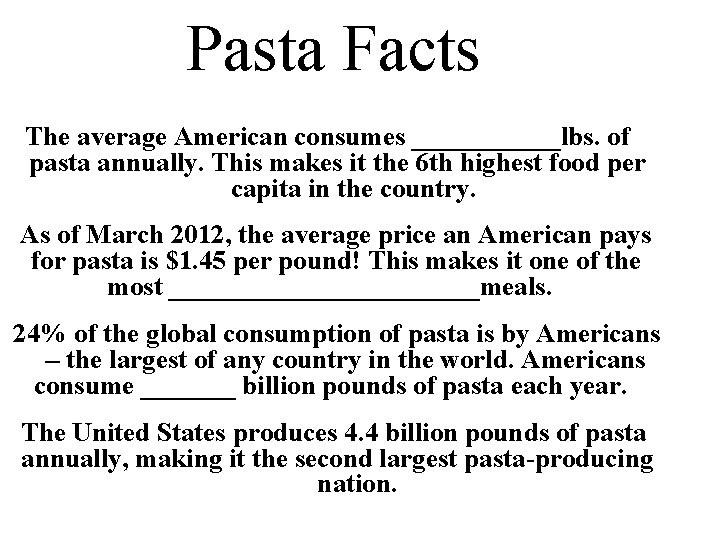 Pasta Facts

The average American consumes ____lbs. of pasta annually. This makes it the 6th highest food per capita in the country.

As of March 2012, the average price an American pays for pasta is $1.45 per pound! This makes it one of the most ____meals.

24% of the global consumption of pasta is by Americans – the largest of any country in the world. Americans consume ____ billion pounds of pasta each year.

The United States produces 4.4 billion pounds of pasta annually, making it the second largest pasta-producing nation.